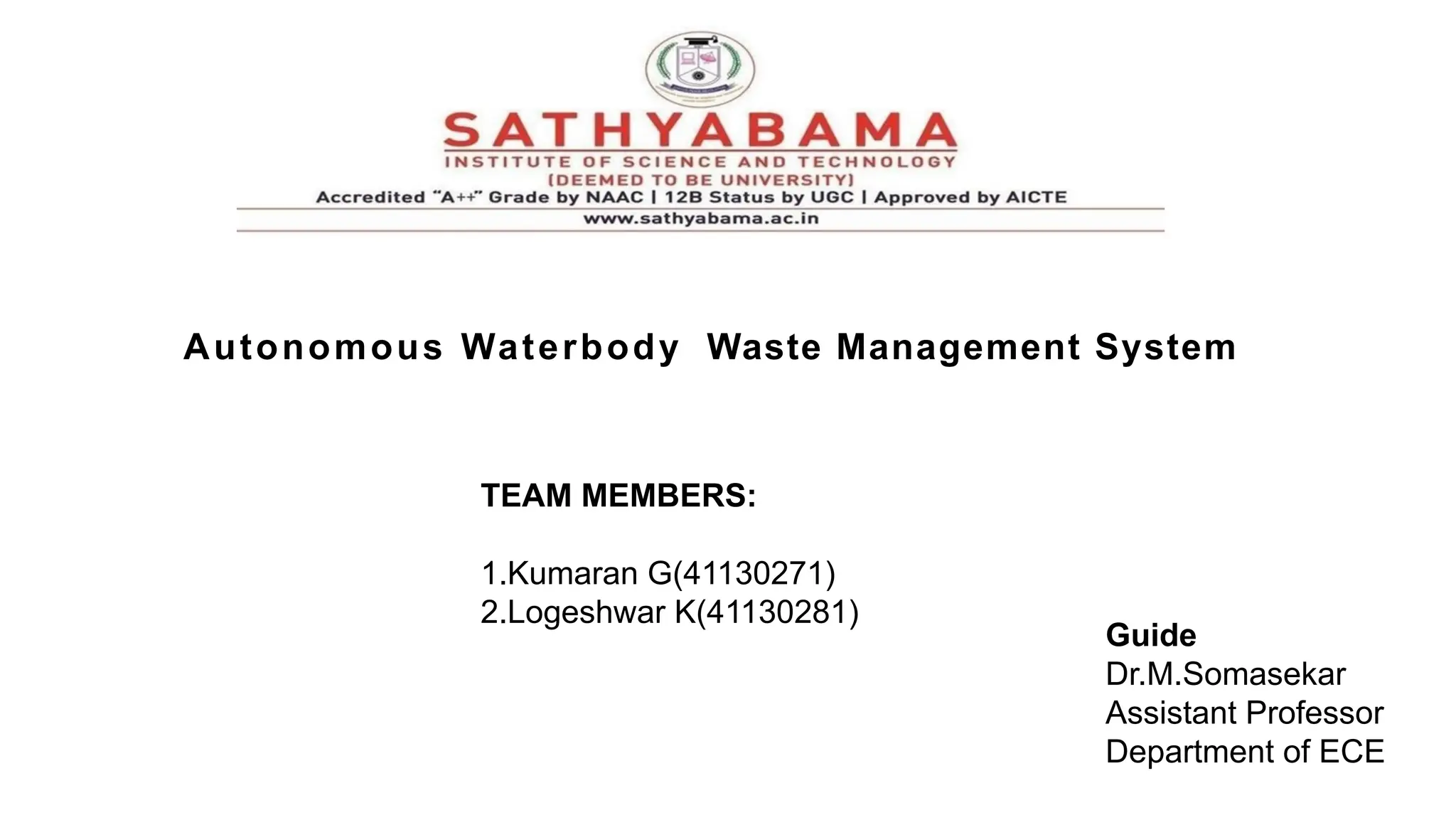 SATHYABAMA
INSTITUTE OF SCIENCE AND TECHNOLOGY
(DEEMED TO BE UNIVERSITY)
Accredited "A++" Grade by NAAC | 12B Status by UGC | Approved by AICTE
www.sathyabama.ac.in

Autonomous Waterbody Waste Management System

TEAM MEMBERS:

1.Kumaran G(41130271)
2.Logeshwar K(41130281)

Guide
Dr.M.Somasekar
Assistant Professor
Department of ECE